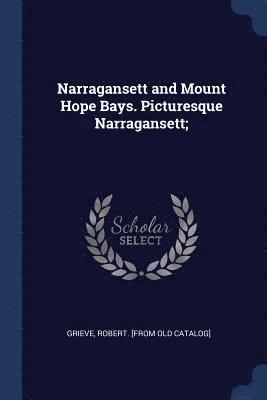 Narragansett and Mount Hope Bays. Picturesque Narragansett;

Scholar SELECT

GRIEVE, ROBERT. [FROM OLD CATALOG]